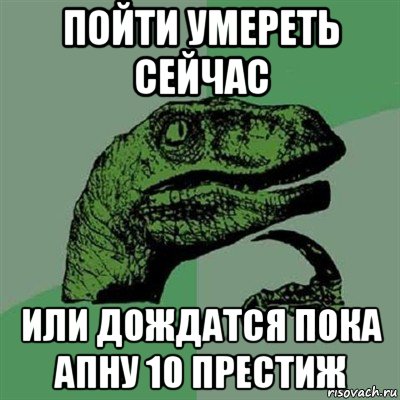 ПОЙТИ УМЕРЕТЬ СЕЙЧАС

ИЛИ ДОЖДАТСЯ ПОКА АПНУ 10 ПРЕСТИЖ

risovach.ru